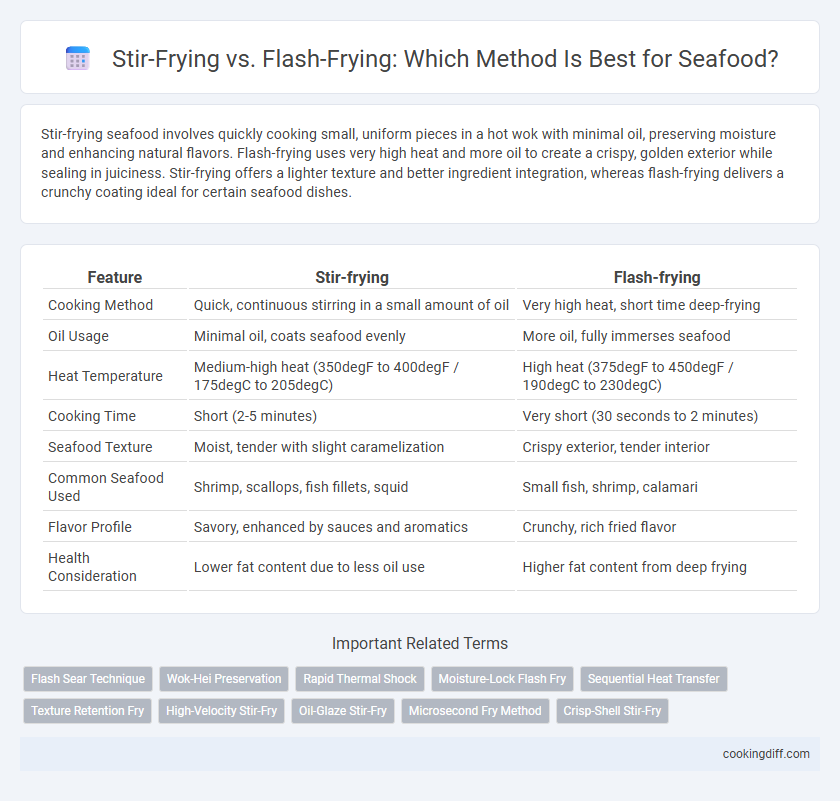 Stir-Frying vs. Flash-Frying: Which Method Is Best for Seafood?

Stir-frying seafood involves quickly cooking small, uniform pieces in a hot wok with minimal oil, preserving moisture and enhancing natural flavors. Flash-frying uses very high heat and more oil to create a crispy, golden exterior while sealing in juiciness. Stir-frying offers a lighter texture and better ingredient integration, whereas flash-frying delivers a crunchy coating ideal for certain seafood dishes.

| Feature | Stir-frying | Flash-frying |
|---|---|---|
| Cooking Method | Quick, continuous stirring in a small amount of oil | Very high heat, short time deep-frying |
| Oil Usage | Minimal oil, coats seafood evenly | More oil, fully immerses seafood |
| Heat Temperature | Medium-high heat (350degF to 400degF / 175degC to 205degC) | High heat (375degF to 450degF / 190degC to 230degC) |
| Cooking Time | Short (2-5 minutes) | Very short (30 seconds to 2 minutes) |
| Seafood Texture | Moist, tender with slight caramelization | Crispy exterior, tender interior |
| Common Seafood Used | Shrimp, scallops, fish fillets, squid | Small fish, shrimp, calamari |
| Flavor Profile | Savory, enhanced by sauces and aromatics | Crunchy, rich fried flavor |
| Health Consideration | Lower fat content due to less oil use | Higher fat content from deep frying |

Important Related Terms

Flash Sear Technique
Wok-Hei Preservation
Rapid Thermal Shock
Moisture-Lock Flash Fry
Sequential Heat Transfer
Texture Retention Fry
High-Velocity Stir-Fry
Oil-Glaze Stir-Fry
Microsecond Fry Method
Crisp-Shell Stir-Fry

cookingdiff.com